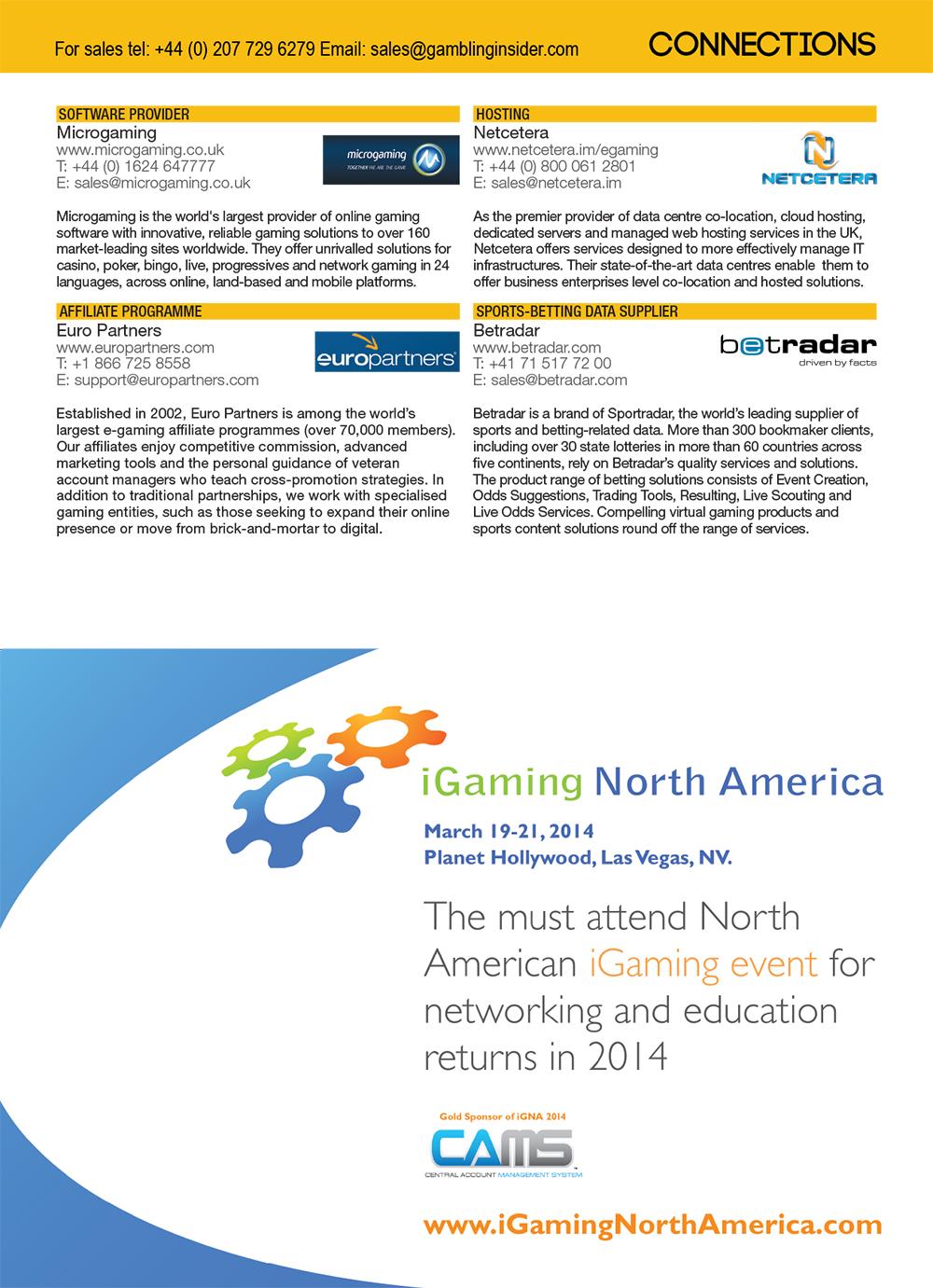 For sales tel: +44 (0) 207 729 6279 Email: sales@gamblinginsider.com

CONNECTIONS

SOFTWARE PROVIDER
Microgaming
www.microgaming.co.uk
T: +44 (0) 1624 647777
E: sales@microgaming.co.uk

microgaming
TOGETHER WE ARE THE GAME

Microgaming is the world's largest provider of online gaming software with innovative, reliable gaming solutions to over 160 market-leading sites worldwide. They offer unrivalled solutions for casino, poker, bingo, live, progressives and network gaming in 24 languages, across online, land-based and mobile platforms.

AFFILIATE PROGRAMME
Euro Partners
www.europartners.com
T: +1 866 725 8558
E: support@europartners.com

europartners

Established in 2002, Euro Partners is among the world's largest e-gaming affiliate programmes (over 70,000 members). Our affiliates enjoy competitive commission, advanced marketing tools and the personal guidance of veteran account managers who teach cross-promotion strategies. In addition to traditional partnerships, we work with specialised gaming entities, such as those seeking to expand their online presence or move from brick-and-mortar to digital.

HOSTING
Netcetera
www.netcetera.im/egaming
T: +44 (0) 800 061 2801
E: sales@netcetera.im

NETCETERA

As the premier provider of data centre co-location, cloud hosting, dedicated servers and managed web hosting services in the UK, Netcetera offers services designed to more effectively manage IT infrastructures. Their state-of-the-art data centres enable them to offer business enterprises level co-location and hosted solutions.

SPORTS-BETTING DATA SUPPLIER
Betradar
www.betradar.com
T: +41 71 517 72 00
E: sales@betradar.com

betradar
driven by facts

Betradar is a brand of Sportradar, the world's leading supplier of sports and betting-related data. More than 300 bookmaker clients, including over 30 state lotteries in more than 60 countries across five continents, rely on Betradar's quality services and solutions. The product range of betting solutions consists of Event Creation, Odds Suggestions, Trading Tools, Resulting, Live Scouting and Live Odds Services. Compelling virtual gaming products and sports content solutions round off the range of services.

iGaming North America

March 19-21, 2014
Planet Hollywood, Las Vegas, NV.

The must attend North American iGaming event for networking and education returns in 2014

Gold Sponsor of iGNA 2014
CAMS
CENTRAL ACCOUNT MANAGEMENT SYSTEM

www.iGamingNorthAmerica.com